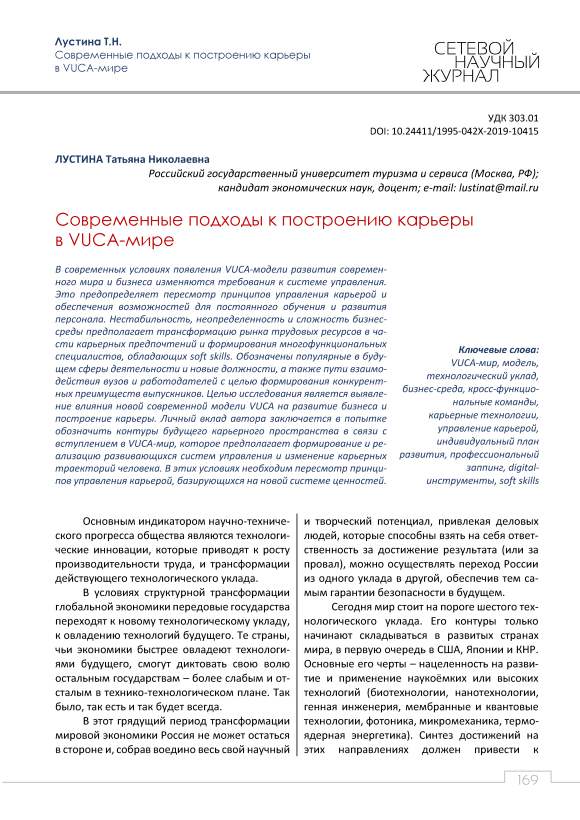 Лустина Т.Н.
Современные подходы к построению карьеры в VUCA-мире

СЕТЕВОЙ НАУЧНЫЙ ЖУРНАЛ

УДК 303.01
DOI: 10.24411/1995-042X-2019-10415

ЛУСТИНА Татьяна Николаевна
Российский государственный университет туризма и сервиса (Москва, РФ); кандидат экономических наук, доцент; e-mail: lustinat@mail.ru

Современные подходы к построению карьеры в VUCA-мире

В современных условиях появления VUCA-модели развития современного мира и бизнеса изменяются требования к системе управления. Это предопределяет пересмотр принципов управления карьерой и обеспечения возможностей для постоянного обучения и развития персонала. Нестабильность, неопределенность и сложность бизнес-среды предполагает трансформацию рынка трудовых ресурсов в части карьерных предпочтений и формирования многофункциональных специалистов, обладающих soft skills. Обозначены популярные в будущем сферы деятельности и новые должности, а также пути взаимодействия вузов и работодателей с целью формирования конкурентных преимуществ выпускников. Целью исследования является выявление влияния новой современной модели VUCA на развитие бизнеса и построение карьеры. Личный вклад автора заключается в попытке обозначить контуры будущего карьерного пространства в связи с вступлением в VUCA-мир, которое предполагает формирование и реализацию развивающихся систем управления и изменение карьерных траекторий человека. В этих условиях необходим пересмотр принципов управления карьерой, базирующихся на новой системе ценностей.

Ключевые слова:
VUCA-мир, модель, технологический уклад, бизнес-среда, кросс-функциональные команды, карьерные технологии, управление карьерой, индивидуальный план развития, профессиональный заппинг, digital-инструменты, soft skills

Основным индикатором научно-технического прогресса общества являются технологические инновации, которые приводят к росту производительности труда, и трансформации действующего технологического уклада.

В условиях структурной трансформации глобальной экономики передовые государства переходят к новому технологическому укладу, к овладению технологий будущего. Те страны, чьи экономики быстрее овладеют технологиями будущего, смогут диктовать свою волю остальным государствам – более слабым и отсталым в технико-технологическом плане. Так было, так есть и так будет всегда.

В этот грядущий период трансформации мировой экономики Россия не может остаться в стороне и, собрав воедино весь свой научный и творческий потенциал, привлекая деловых людей, которые способны взять на себя ответственность за достижение результата (или за провал), можно осуществлять переход России из одного уклада в другой, обеспечив тем самым гарантии безопасности в будущем.

Сегодня мир стоит на пороге шестого технологического уклада. Его контуры только начинают складываться в развитых странах мира, в первую очередь в США, Японии и КНР. Основные его черты – нацеленность на развитие и применение наукоёмких или высоких технологий (биотехнологии, нанотехнологии, генная инженерия, мембранные и квантовые технологии, фотоника, микромеханика, термоядерная энергетика). Синтез достижений на этих направлениях должен привести к

169